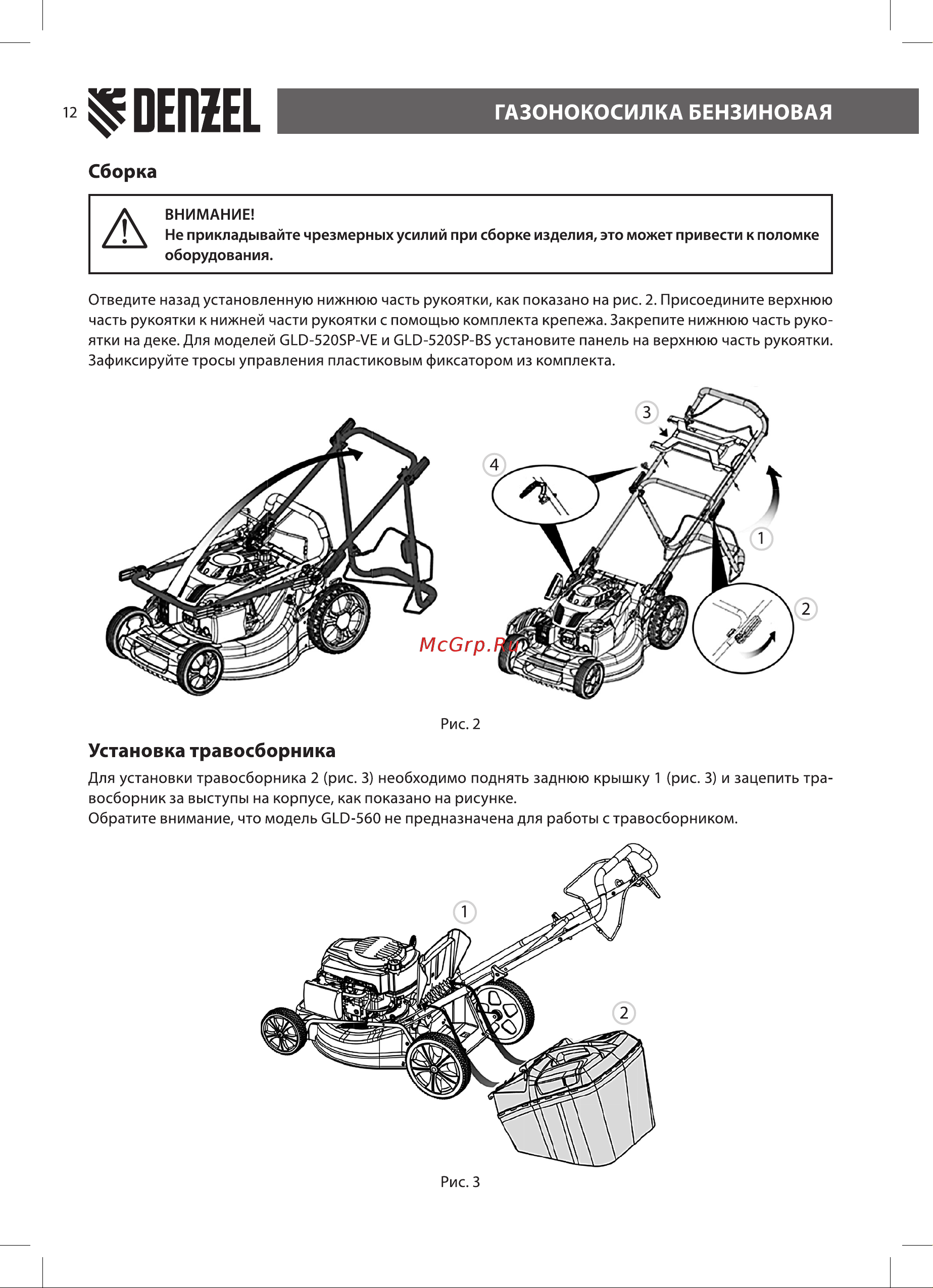 12 DENZEL

ГАЗОНОКОСИЛКА БЕНЗИНОВАЯ

Сборка

ВНИМАНИЕ!
Не прикладывайте чрезмерных усилий при сборке изделия, это может привести к поломке оборудования.

Отведите назад установленную нижнюю часть рукоятки, как показано на рис. 2. Присоедините верхнюю часть рукоятки к нижней части рукоятки с помощью комплекта крепежа. Закрепите нижнюю часть рукоятки на деке. Для моделей GLD-520SP-VE и GLD-520SP-BS установите панель на верхнюю часть рукоятки. Зафиксируйте тросы управления пластиковым фиксатором из комплекта.

3
4
1
2
McGrp.Ru

Рис. 2

Установка травосборника

Для установки травосборника 2 (рис. 3) необходимо поднять заднюю крышку 1 (рис. 3) и зацепить травосборник за выступы на корпусе, как показано на рисунке.
Обратите внимание, что модель GLD-560 не предназначена для работы с травосборником.

1
2

Рис. 3